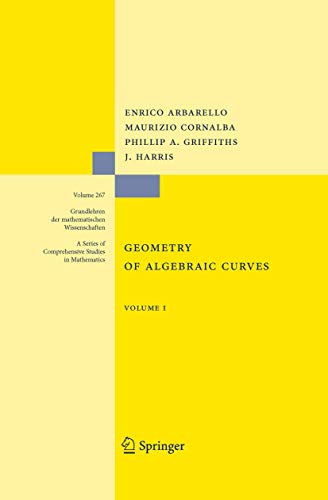 ENRICO ARBARELLO
MAURIZIO CORNALBA
PHILLIP A. GRIFFITHS
J. HARRIS

Volume 267

Grundlehren
der mathematischen
Wissenschaften

A Series of
Comprehensive Studies
in Mathematics

GEOMETRY
OF ALGEBRAIC CURVES

VOLUME I

Springer